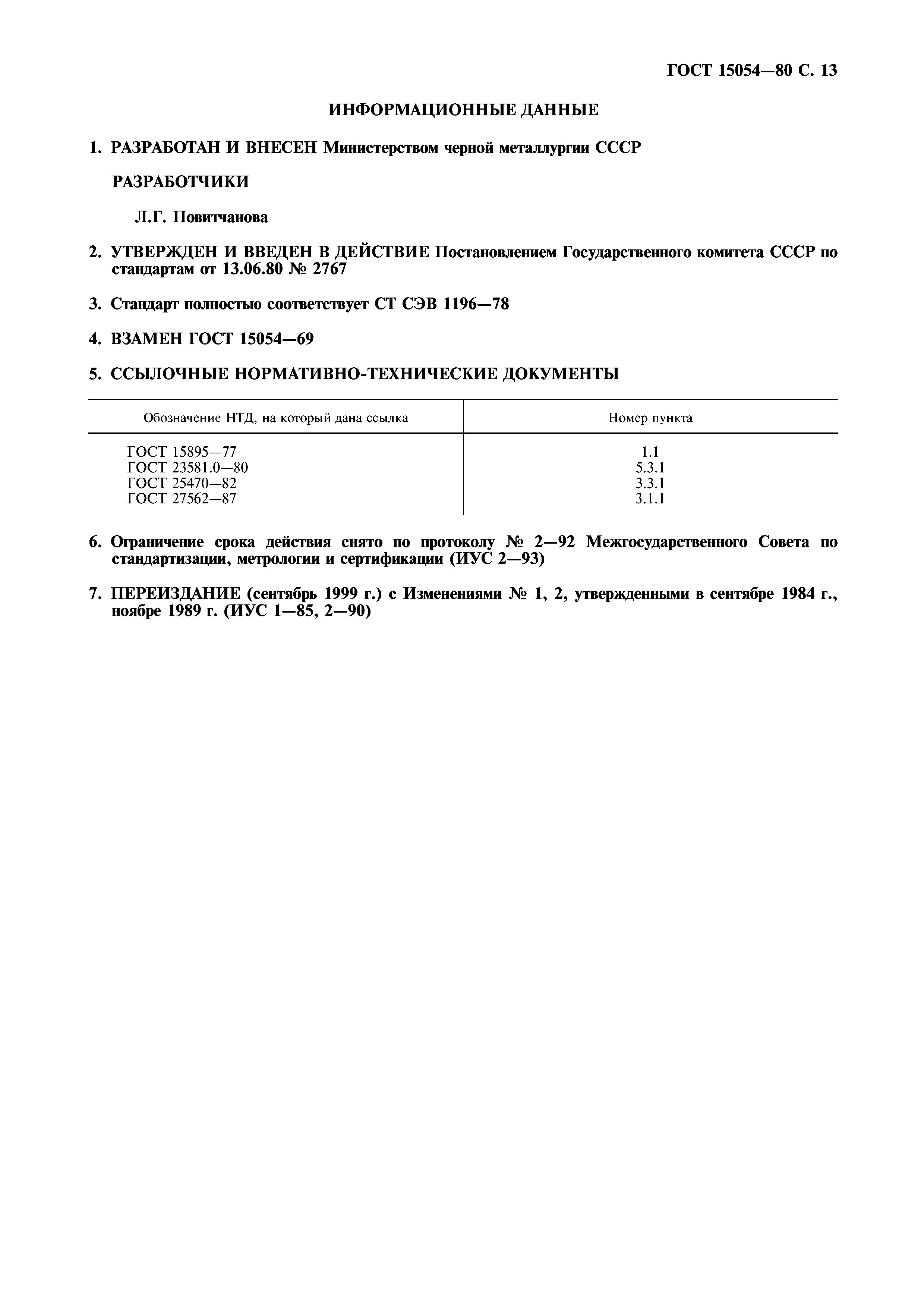 ГОСТ 15054—80 С. 13

ИНФОРМАЦИОННЫЕ ДАННЫЕ

1. РАЗРАБОТАН И ВНЕСЕН Министерством черной металлургии СССР

РАЗРАБОТЧИКИ

Л.Г. Повитчанова

2. УТВЕРЖДЕН И ВВЕДЕН В ДЕЙСТВИЕ Постановлением Государственного комитета СССР по стандартам от 13.06.80 № 2767

3. Стандарт полностью соответствует СТ СЭВ 1196—78

4. ВЗАМЕН ГОСТ 15054—69

5. ССЫЛОЧНЫЕ НОРМАТИВНО-ТЕХНИЧЕСКИЕ ДОКУМЕНТЫ

| Обозначение НТД, на который дана ссылка | Номер пункта |
|---|---|
| ГОСТ 15895—77 | 1.1 |
| ГОСТ 23581.0—80 | 5.3.1 |
| ГОСТ 25470—82 | 3.3.1 |
| ГОСТ 27562—87 | 3.1.1 |

6. Ограничение срока действия снято по протоколу № 2—92 Межгосударственного Совета по стандартизации, метрологии и сертификации (ИУС 2—93)

7. ПЕРЕИЗДАНИЕ (сентябрь 1999 г.) с Изменениями № 1, 2, утвержденными в сентябре 1984 г., ноябре 1989 г. (ИУС 1—85, 2—90)